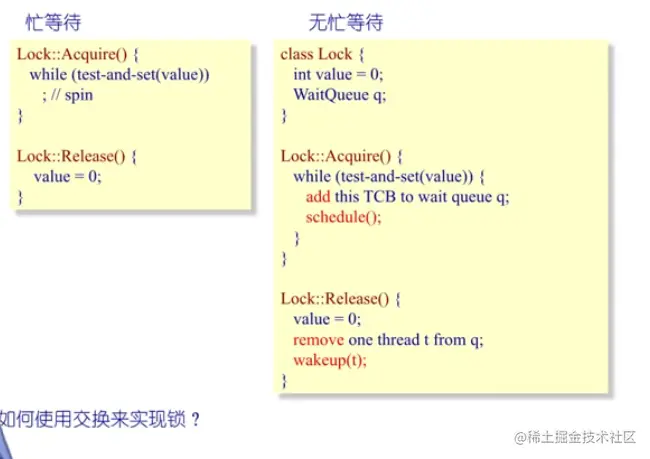 忙等待

Lock::Acquire() {
  while (test-and-set(value))
    ; // spin
}

Lock::Release() {
  value = 0;
}

无忙等待

class Lock {
  int value = 0;
  WaitQueue q;
}

Lock::Acquire() {
  while (test-and-set(value)) {
    add this TCB to wait queue q;
    schedule();
  }
}

Lock::Release() {
  value = 0;
  remove one thread t from q;
  wakeup(t);
}

如何使用交换来实现锁？

@稀土掘金技术社区